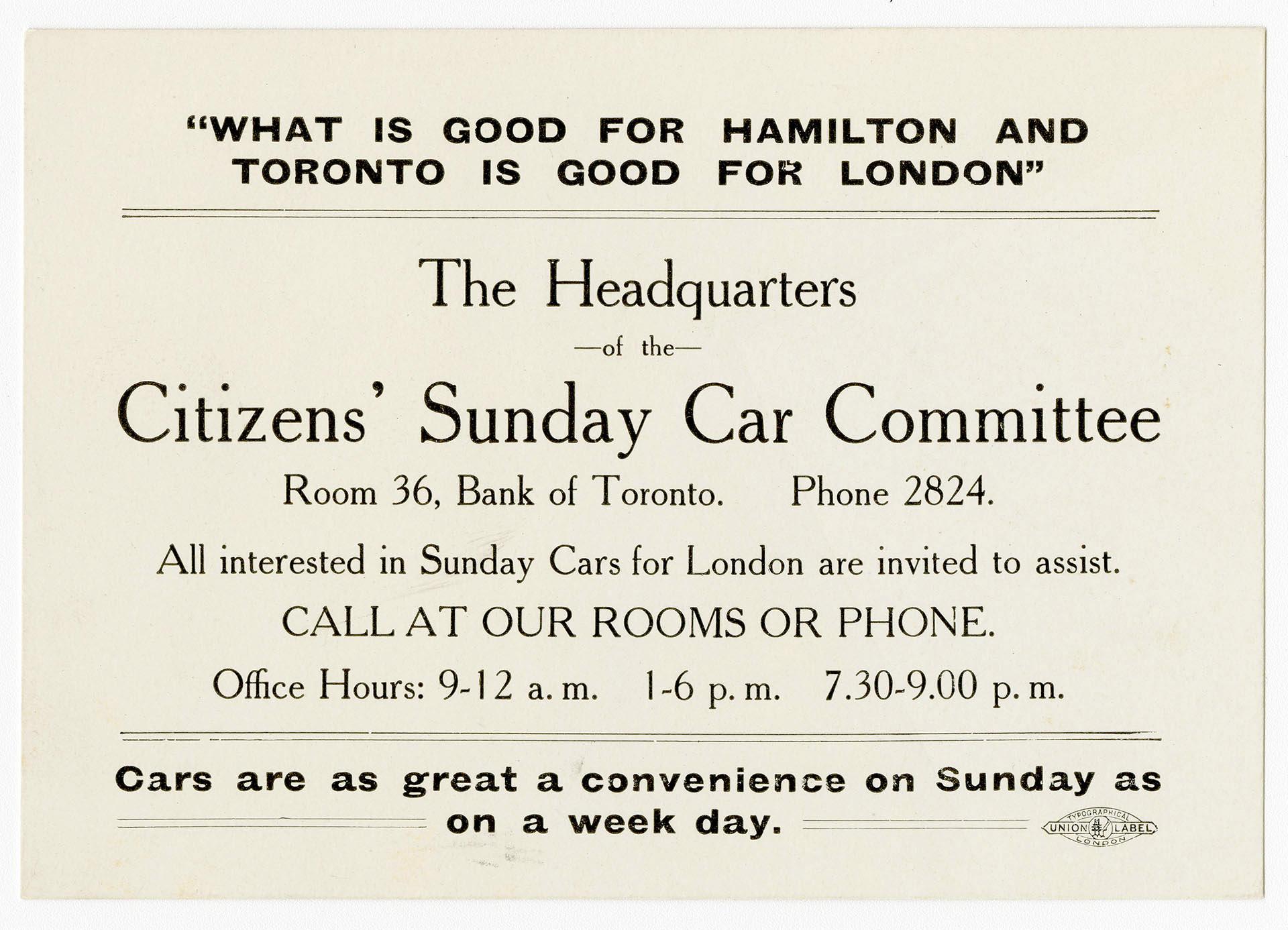 "WHAT IS GOOD FOR HAMILTON AND TORONTO IS GOOD FOR LONDON"

The Headquarters

—of the—

Citizens' Sunday Car Committee

Room 36, Bank of Toronto. Phone 2824.

All interested in Sunday Cars for London are invited to assist.

CALL AT OUR ROOMS OR PHONE.

Office Hours: 9-12 a. m. 1-6 p. m. 7.30-9.00 p. m.

Cars are as great a convenience on Sunday as on a week day.

TYPOGRAPHICAL UNION LABEL LONDON